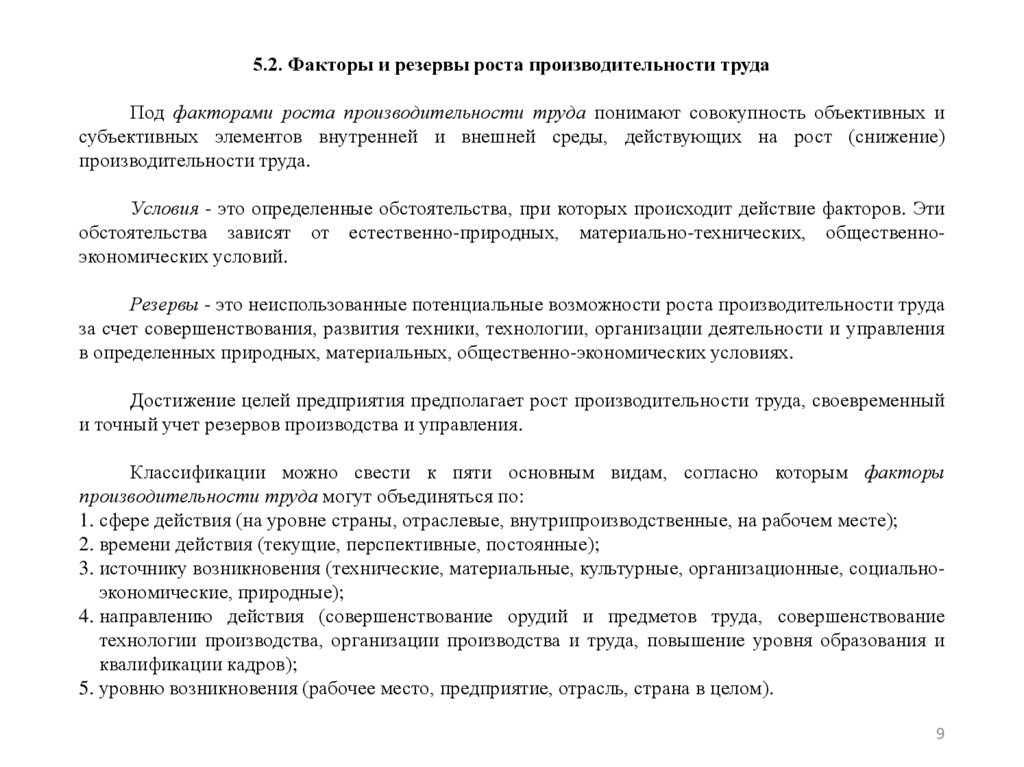 5.2. Факторы и резервы роста производительности труда

Под факторами роста производительности труда понимают совокупность объективных и субъективных элементов внутренней и внешней среды, действующих на рост (снижение) производительности труда.

Условия - это определенные обстоятельства, при которых происходит действие факторов. Эти обстоятельства зависят от естественно-природных, материально-технических, общественно-экономических условий.

Резервы - это неиспользованные потенциальные возможности роста производительности труда за счет совершенствования, развития техники, технологии, организации деятельности и управления в определенных природных, материальных, общественно-экономических условиях.

Достижение целей предприятия предполагает рост производительности труда, своевременный и точный учет резервов производства и управления.

Классификации можно свести к пяти основным видам, согласно которым факторы производительности труда могут объединяться по:
1. сфере действия (на уровне страны, отраслевые, внутрипроизводственные, на рабочем месте);
2. времени действия (текущие, перспективные, постоянные);
3. источнику возникновения (технические, материальные, культурные, организационные, социально-экономические, природные);
4. направлению действия (совершенствование орудий и предметов труда, совершенствование технологии производства, организации производства и труда, повышение уровня образования и квалификации кадров);
5. уровню возникновения (рабочее место, предприятие, отрасль, страна в целом).

9